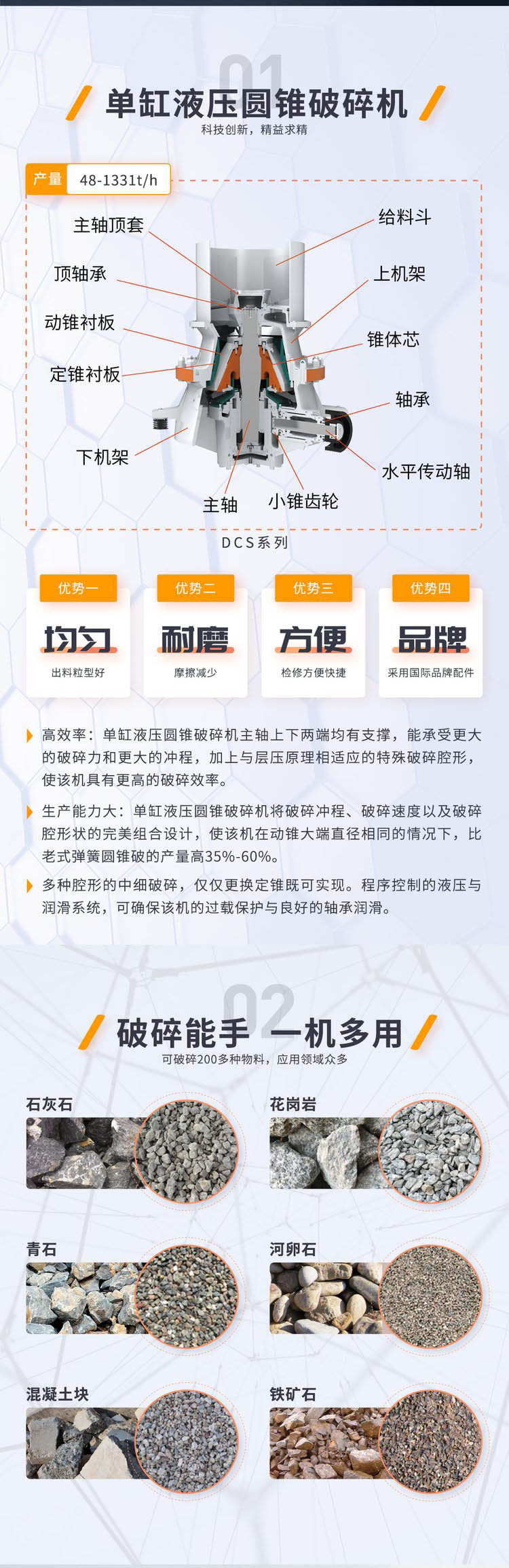 01

单缸液压圆锥破碎机

科技创新，精益求精

产量 48-1331t/h

主轴顶套
顶轴承
动锥衬板
定锥衬板
下机架
主轴
小锥齿轮
给料斗
上机架
锥体芯
轴承
水平传动轴

DCS系列

优势一
均匀
出料粒型好

优势二
耐磨
摩擦减少

优势三
方便
检修方便快捷

优势四
品牌
采用国际品牌配件

高效率：单缸液压圆锥破碎机主轴上下两端均有支撑，能承受更大的破碎力和更大的冲程，加上与层压原理相适应的特殊破碎腔形，使该机具有更高的破碎效率。

生产能力大：单缸液压圆锥破碎机将破碎冲程、破碎速度以及破碎腔形状的完美组合设计，使该机在动锥大端直径相同的情况下，比老式弹簧圆锥破的产量高35%-60%。

多种腔形的中细破碎，仅仅更换定锥既可实现。程序控制的液压与润滑系统，可确保该机的过载保护与良好的轴承润滑。

02

破碎能手 一机多用

可破碎200多种物料，应用领域众多

石灰石

花岗岩

青石

河卵石

混凝土块

铁矿石